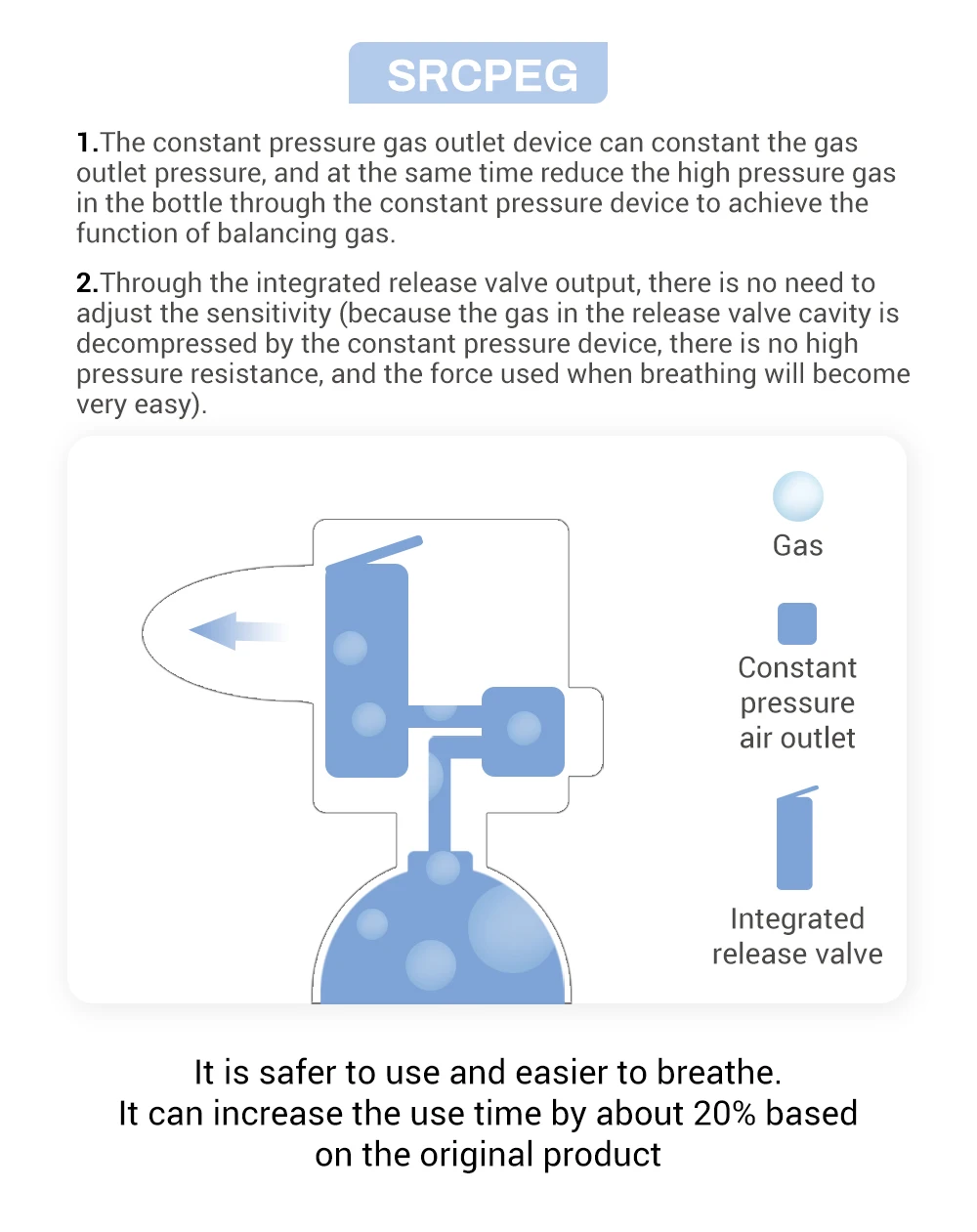 SRCPEG

1.The constant pressure gas outlet device can constant the gas outlet pressure, and at the same time reduce the high pressure gas in the bottle through the constant pressure device to achieve the function of balancing gas.

2.Through the integrated release valve output, there is no need to adjust the sensitivity (because the gas in the release valve cavity is decompressed by the constant pressure device, there is no high pressure resistance, and the force used when breathing will become very easy).

Gas

Constant pressure air outlet

Integrated release valve

It is safer to use and easier to breathe.
It can increase the use time by about 20% based on the original product